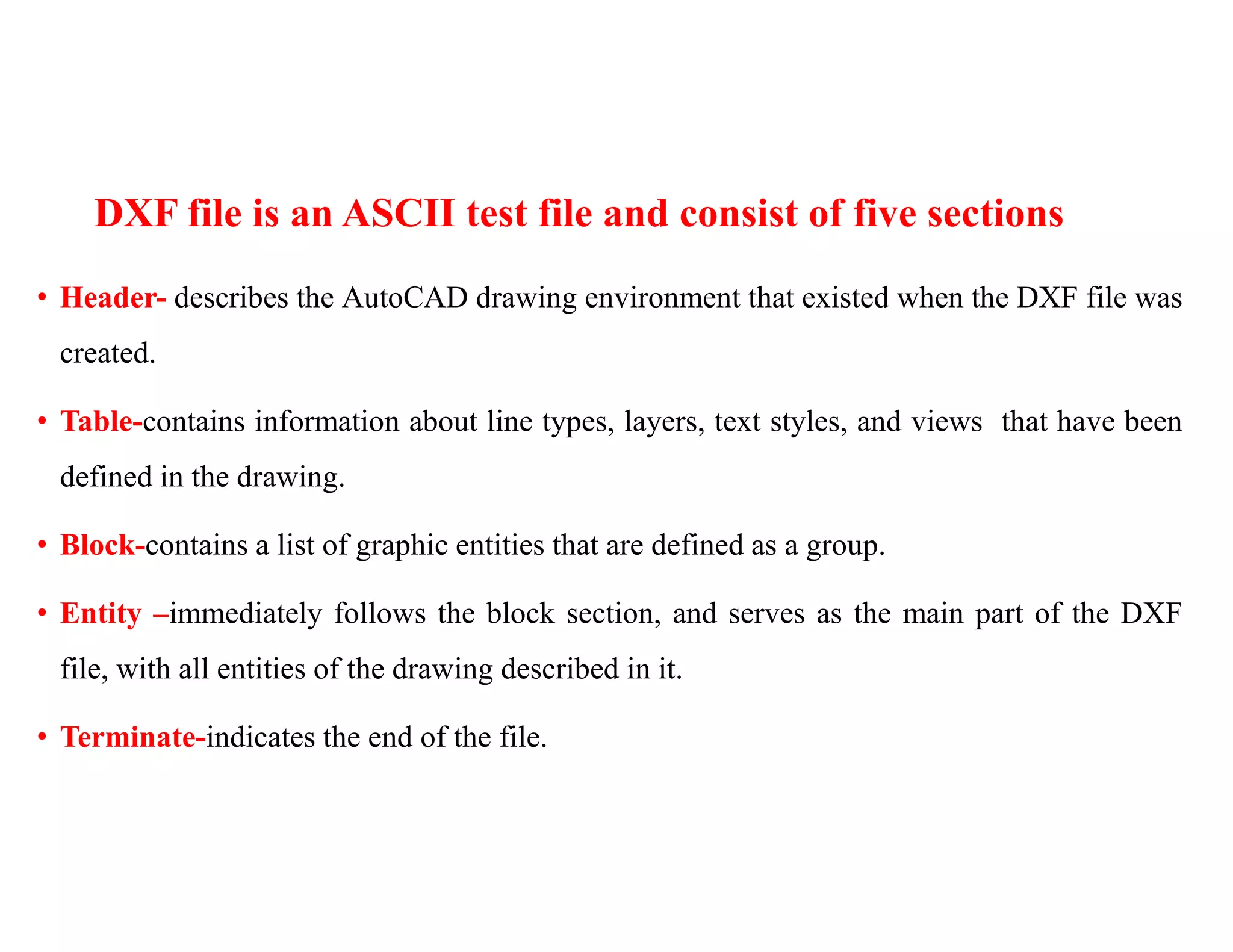 DXF file is an ASCII test file and consist of five sections

• Header- describes the AutoCAD drawing environment that existed when the DXF file was created.

• Table-contains information about line types, layers, text styles, and views  that have been defined in the drawing.

• Block-contains a list of graphic entities that are defined as a group.

• Entity –immediately follows the block section, and serves as the main part of the DXF file, with all entities of the drawing described in it.

• Terminate-indicates the end of the file.